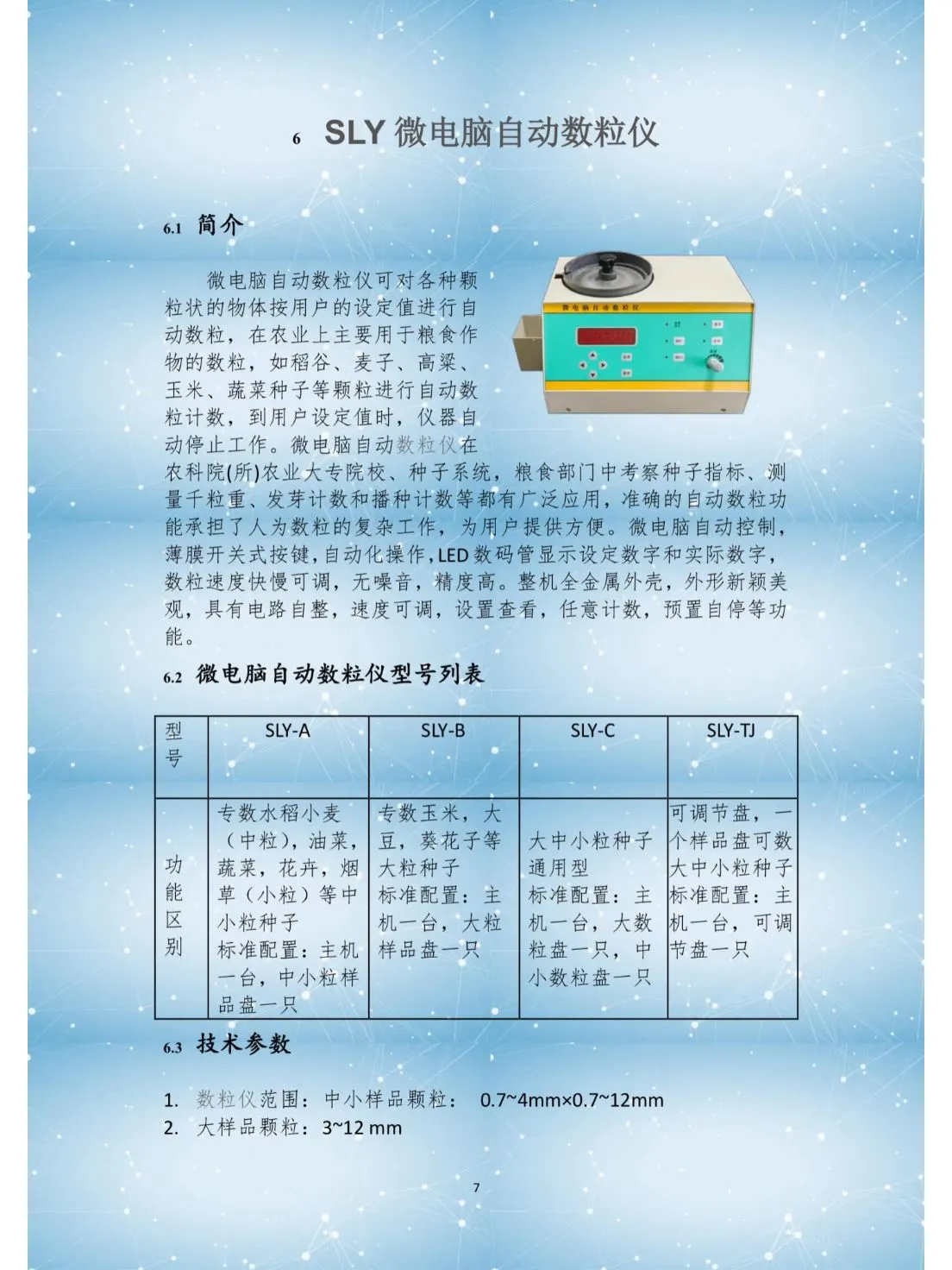 6 SLY 微电脑自动数粒仪

6.1 简介

微电脑自动数粒仪

微电脑自动数粒仪可对各种颗粒状的物体按用户的设定值进行自动数粒，在农业上主要用于粮食作物的数粒，如稻谷、麦子、高粱、玉米、蔬菜种子等颗粒进行自动数粒计数，到用户设定值时，仪器自动停止工作。微电脑自动数粒仪在农科院(所)农业大专院校、种子系统，粮食部门中考察种子指标、测量千粒重、发芽计数和播种计数等都有广泛应用，准确的自动数粒功能承担了人为数粒的复杂工作，为用户提供方便。微电脑自动控制，薄膜开关式按键，自动化操作，LED 数码管显示设定数字和实际数字，数粒速度快慢可调，无噪音，精度高。整机全金属外壳，外形新颖美观，具有电路自整，速度可调，设置查看，任意计数，预置自停等功能。

6.2 微电脑自动数粒仪型号列表

| 型号 | SLY-A | SLY-B | SLY-C | SLY-TJ |
|---|---|---|---|---|
| 功能区别 | 专数水稻小麦（中粒），油菜，蔬菜，花卉，烟草（小粒）等中小粒种子 标准配置：主机一台，中小粒样品盘一只 | 专数玉米，大豆，葵花子等大粒种子 标准配置：主机一台，大粒样品盘一只 | 大中小粒种子通用型 标准配置：主机一台，大数粒盘一只，中小数粒盘一只 | 可调节盘，一个样品盘可数大中小粒种子 标准配置：主机一台，可调节盘一只 |

6.3 技术参数

1. 数粒仪范围：中小样品颗粒： 0.7~4mm×0.7~12mm
2. 大样品颗粒：3~12 mm

7